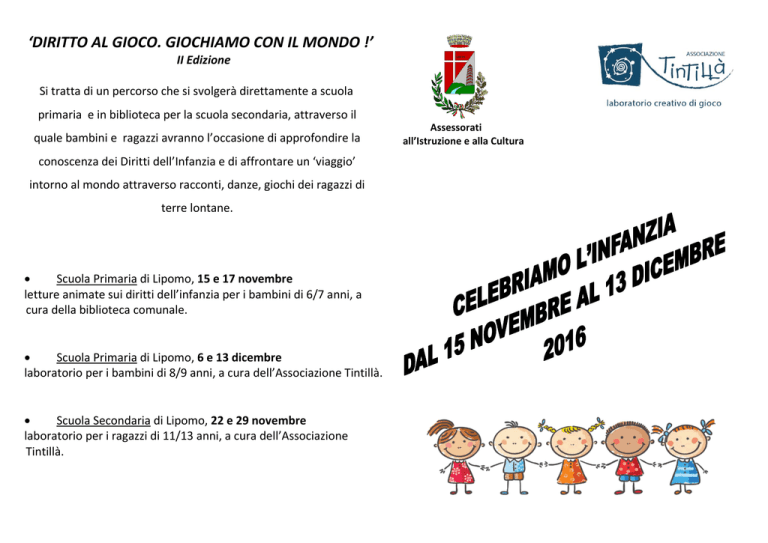 'DIRITTO AL GIOCO. GIOCHIAMO CON IL MONDO !'
II Edizione

Si tratta di un percorso che si svolgerà direttamente a scuola primaria e in biblioteca per la scuola secondaria, attraverso il quale bambini e ragazzi avranno l'occasione di approfondire la conoscenza dei Diritti dell'Infanzia e di affrontare un 'viaggio' intorno al mondo attraverso racconti, danze, giochi dei ragazzi di terre lontane.

• Scuola Primaria di Lipomo, 15 e 17 novembre
letture animate sui diritti dell'infanzia per i bambini di 6/7 anni, a cura della biblioteca comunale.

• Scuola Primaria di Lipomo, 6 e 13 dicembre
laboratorio per i bambini di 8/9 anni, a cura dell'Associazione Tintillà.

• Scuola Secondaria di Lipomo, 22 e 29 novembre
laboratorio per i ragazzi di 11/13 anni, a cura dell'Associazione Tintillà.

Assessorati
all'Istruzione e alla Cultura

ASSOCIAZIONE
Tintillà
laboratorio creativo di gioco

CELEBRIAMO L'INFANZIA
DAL 15 NOVEMBRE AL 13 DICEMBRE
2016